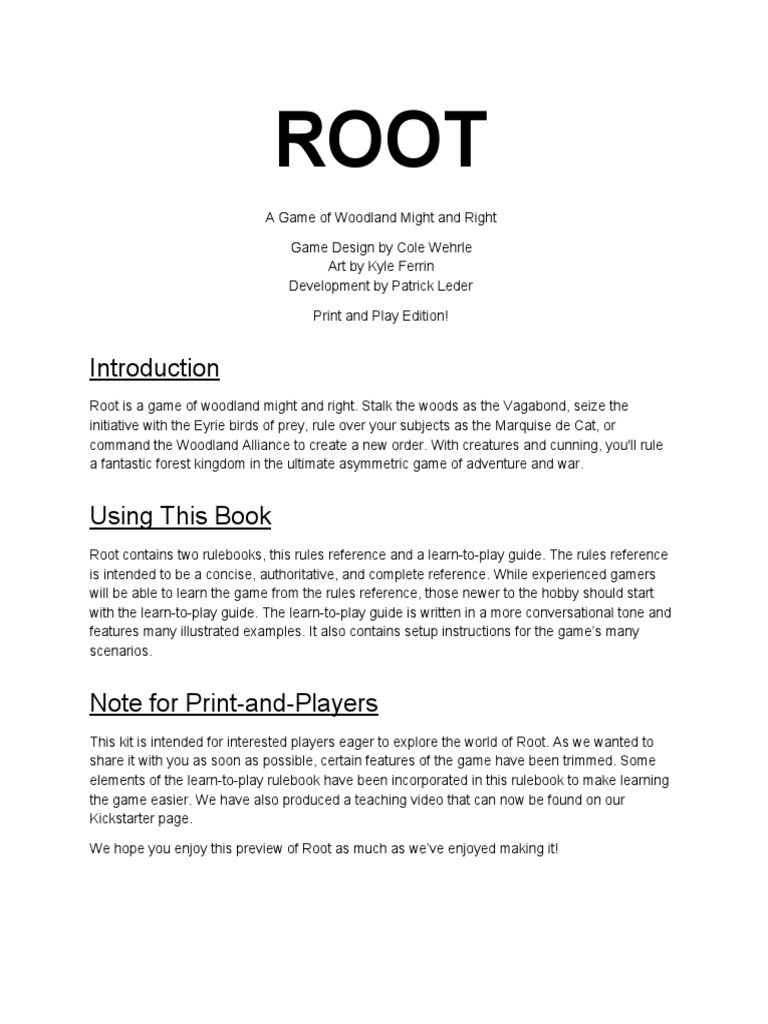 ROOT

A Game of Woodland Might and Right

Game Design by Cole Wehrle
Art by Kyle Ferrin
Development by Patrick Leder

Print and Play Edition!

Introduction

Root is a game of woodland might and right. Stalk the woods as the Vagabond, seize the initiative with the Eyrie birds of prey, rule over your subjects as the Marquise de Cat, or command the Woodland Alliance to create a new order. With creatures and cunning, you'll rule a fantastic forest kingdom in the ultimate asymmetric game of adventure and war.

Using This Book

Root contains two rulebooks, this rules reference and a learn-to-play guide. The rules reference is intended to be a concise, authoritative, and complete reference. While experienced gamers will be able to learn the game from the rules reference, those newer to the hobby should start with the learn-to-play guide. The learn-to-play guide is written in a more conversational tone and features many illustrated examples. It also contains setup instructions for the game's many scenarios.

Note for Print-and-Players

This kit is intended for interested players eager to explore the world of Root. As we wanted to share it with you as soon as possible, certain features of the game have been trimmed. Some elements of the learn-to-play rulebook have been incorporated in this rulebook to make learning the game easier. We have also produced a teaching video that can now be found on our Kickstarter page.

We hope you enjoy this preview of Root as much as we've enjoyed making it!